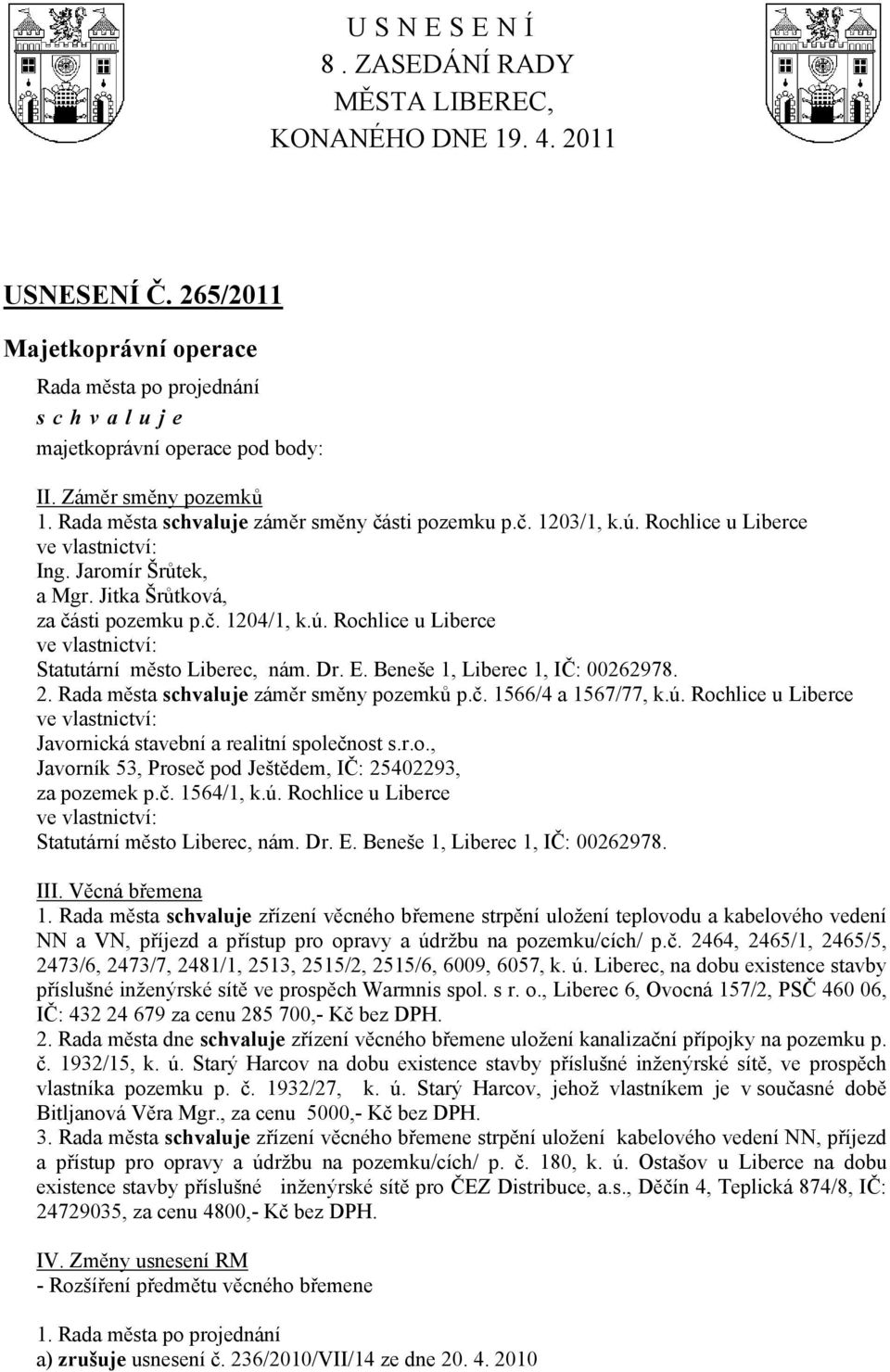 U S N E S E N Í
8 . ZASEDÁNÍ RADY
MĚSTA LIBEREC,
KONANÉHO DNE 19. 4. 2011

USNESENÍ Č. 265/2011

Majetkoprávní operace

Rada města po projednání
s c h v a l u j e
majetkoprávní operace pod body:

II. Záměr směny pozemků
1. Rada města schvaluje záměr směny části pozemku p.č. 1203/1, k.ú. Rochlice u Liberce
ve vlastnictví:
Ing. Jaromír Šrůtek,
a Mgr. Jitka Šrůtková,
za části pozemku p.č. 1204/1, k.ú. Rochlice u Liberce
ve vlastnictví:
Statutární město Liberec, nám. Dr. E. Beneše 1, Liberec 1, IČ: 00262978.
2. Rada města schvaluje záměr směny pozemků p.č. 1566/4 a 1567/77, k.ú. Rochlice u Liberce
ve vlastnictví:
Javornická stavební a realitní společnost s.r.o.,
Javorník 53, Proseč pod Ještědem, IČ: 25402293,
za pozemek p.č. 1564/1, k.ú. Rochlice u Liberce
ve vlastnictví:
Statutární město Liberec, nám. Dr. E. Beneše 1, Liberec 1, IČ: 00262978.

III. Věcná břemena
1. Rada města schvaluje zřízení věcného břemene strpění uložení teplovodu a kabelového vedení NN a VN, příjezd a přístup pro opravy a údržbu na pozemku/cích/ p.č. 2464, 2465/1, 2465/5, 2473/6, 2473/7, 2481/1, 2513, 2515/2, 2515/6, 6009, 6057, k. ú. Liberec, na dobu existence stavby příslušné inženýrské sítě ve prospěch Warmnis spol. s r. o., Liberec 6, Ovocná 157/2, PSČ 460 06, IČ: 432 24 679 za cenu 285 700,- Kč bez DPH.
2. Rada města dne schvaluje zřízení věcného břemene uložení kanalizační přípojky na pozemku p. č. 1932/15, k. ú. Starý Harcov na dobu existence stavby příslušné inženýrské sítě, ve prospěch vlastníka pozemku p. č. 1932/27, k. ú. Starý Harcov, jehož vlastníkem je v současné době Bitljanová Věra Mgr., za cenu 5000,- Kč bez DPH.
3. Rada města schvaluje zřízení věcného břemene strpění uložení kabelového vedení NN, příjezd a přístup pro opravy a údržbu na pozemku/cích/ p. č. 180, k. ú. Ostašov u Liberce na dobu existence stavby příslušné inženýrské sítě pro ČEZ Distribuce, a.s., Děčín 4, Teplická 874/8, IČ: 24729035, za cenu 4800,- Kč bez DPH.

IV. Změny usnesení RM
- Rozšíření předmětu věcného břemene

1. Rada města po projednání
a) zrušuje usnesení č. 236/2010/VII/14 ze dne 20. 4. 2010